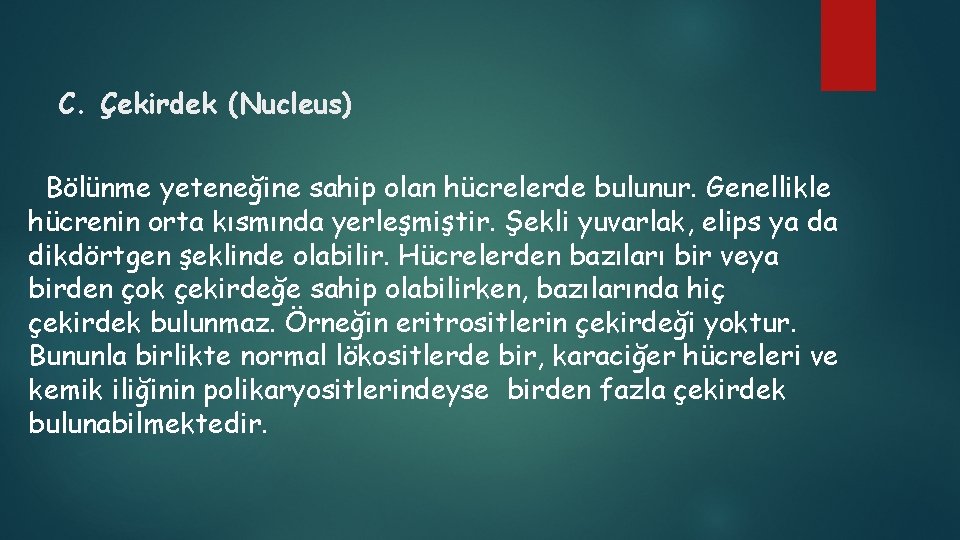 C. Çekirdek (Nucleus)

Bölünme yeteneğine sahip olan hücrelerde bulunur. Genellikle hücrenin orta kısmında yerleşmiştir. Şekli yuvarlak, elips ya da dikdörtgen şeklinde olabilir. Hücrelerden bazıları bir veya birden çok çekirdeğe sahip olabilirken, bazılarında hiç çekirdek bulunmaz. Örneğin eritrositlerin çekirdeği yoktur. Bununla birlikte normal lökositlerde bir, karaciğer hücreleri ve kemik iliğinin polikaryositlerindeyse birden fazla çekirdek bulunabilmektedir.